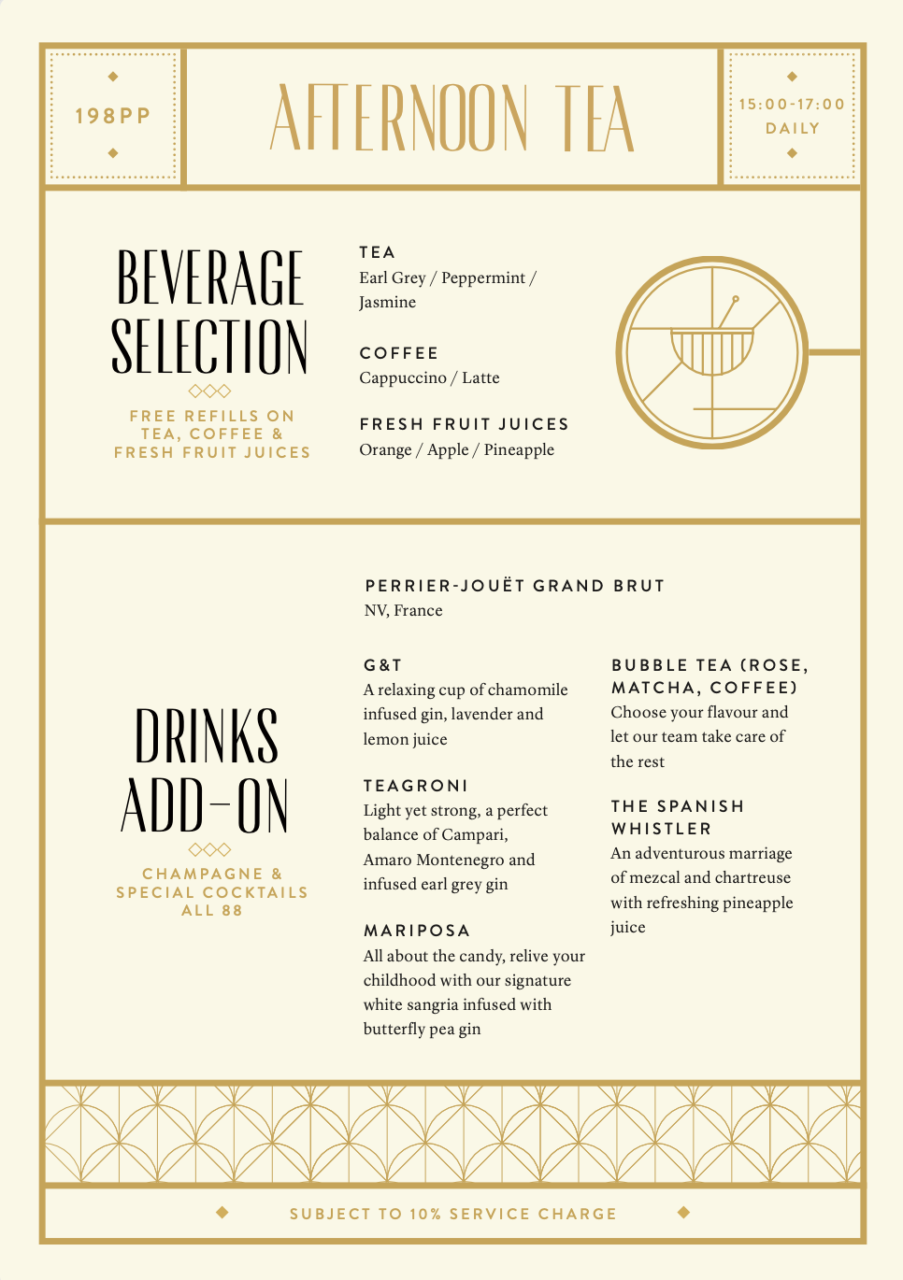 198PP

AFTERNOON TEA

15:00-17:00
DAILY

BEVERAGE SELECTION

FREE REFILLS ON TEA, COFFEE & FRESH FRUIT JUICES

TEA
Earl Grey / Peppermint / Jasmine

COFFEE
Cappuccino / Latte

FRESH FRUIT JUICES
Orange / Apple / Pineapple

DRINKS ADD-ON

CHAMPAGNE & SPECIAL COCKTAILS ALL 88

PERRIER-JOUËT GRAND BRUT
NV, France

G&T
A relaxing cup of chamomile infused gin, lavender and lemon juice

TEAGRONI
Light yet strong, a perfect balance of Campari, Amaro Montenegro and infused earl grey gin

MARIPOSA
All about the candy, relive your childhood with our signature white sangria infused with butterfly pea gin

BUBBLE TEA (ROSE, MATCHA, COFFEE)
Choose your flavour and let our team take care of the rest

THE SPANISH WHISTLER
An adventurous marriage of mezcal and chartreuse with refreshing pineapple juice

SUBJECT TO 10% SERVICE CHARGE